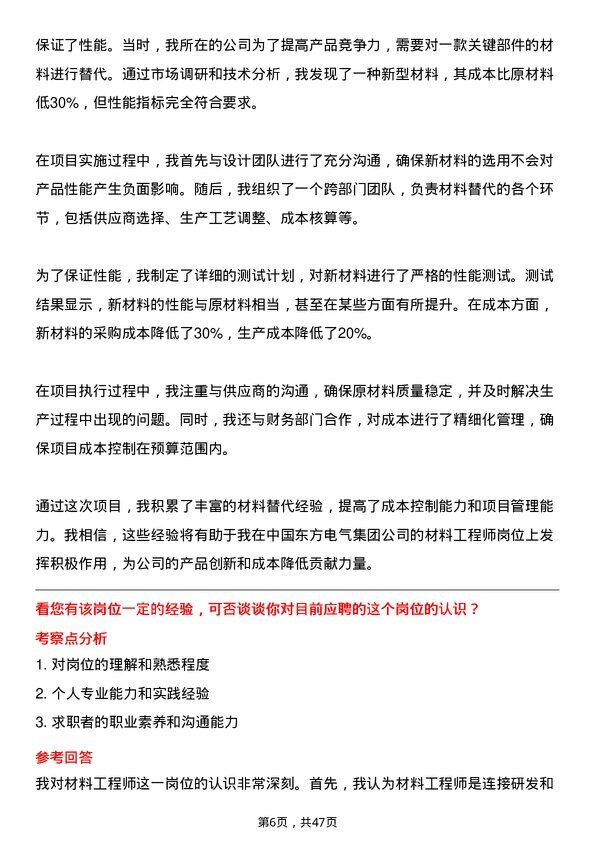 保证了性能。当时，我所在的公司为了提高产品竞争力，需要对一款关键部件的材料进行替代。通过市场调研和技术分析，我发现了一种新型材料，其成本比原材料低30%，但性能指标完全符合要求。

在项目实施过程中，我首先与设计团队进行了充分沟通，确保新材料的选用不会对产品性能产生负面影响。随后，我组织了一个跨部门团队，负责材料替代的各个环节，包括供应商选择、生产工艺调整、成本核算等。

为了保证性能，我制定了详细的测试计划，对新材料进行了严格的性能测试。测试结果显示，新材料的性能与原材料相当，甚至在某些方面有所提升。在成本方面，新材料的采购成本降低了30%，生产成本降低了20%。

在项目执行过程中，我注重与供应商的沟通，确保原材料质量稳定，并及时解决生产过程中出现的问题。同时，我还与财务部门合作，对成本进行了精细化管理，确保项目成本控制在预算范围内。

通过这次项目，我积累了丰富的材料替代经验，提高了成本控制能力和项目管理能力。我相信，这些经验将有助于我在中国东方电气集团公司的材料工程师岗位上发挥积极作用，为公司的产品创新和成本降低贡献力量。

看您有该岗位一定的经验，可否谈谈你对目前应聘的这个岗位的认识？

考察点分析

1. 对岗位的理解和熟悉程度

2. 个人专业能力和实践经验

3. 求职者的职业素养和沟通能力

参考回答

我对材料工程师这一岗位的认识非常深刻。首先，我认为材料工程师是连接研发和

第6页，共47页